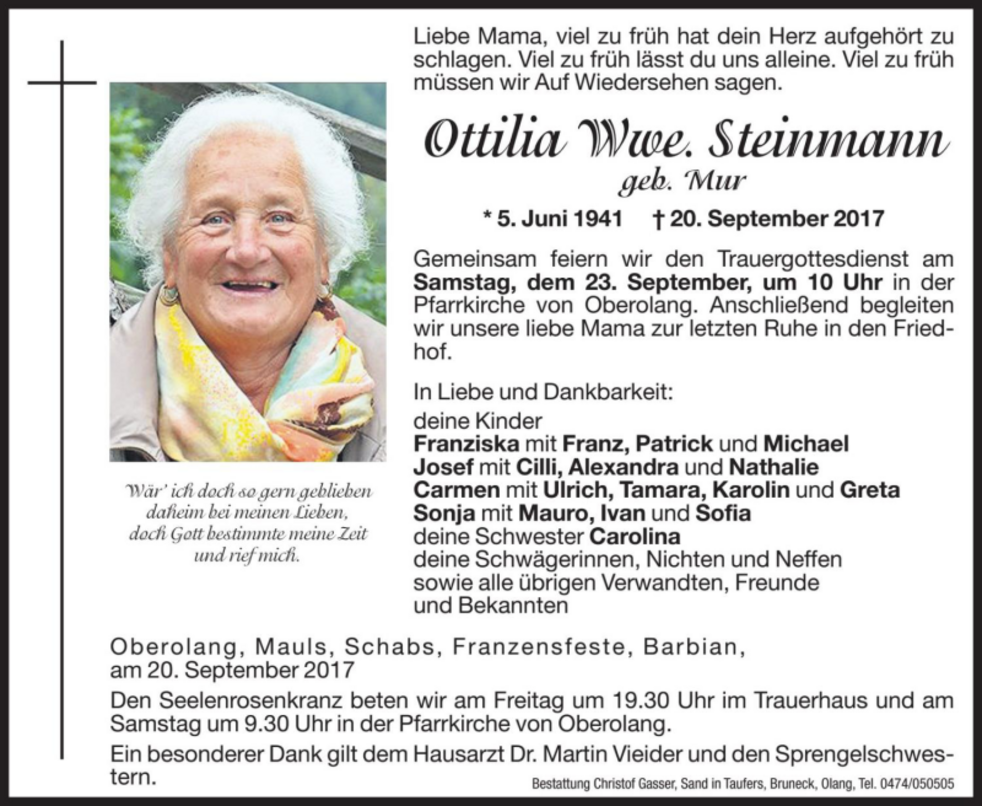 Liebe Mama, viel zu früh hat dein Herz aufgehört zu schlagen. Viel zu früh lässt du uns alleine. Viel zu früh müssen wir Auf Wiedersehen sagen.

Ottilia Wwe. Steinmann
geb. Mur

* 5. Juni 1941 † 20. September 2017

Gemeinsam feiern wir den Trauergottesdienst am Samstag, dem 23. September, um 10 Uhr in der Pfarrkirche von Oberolang. Anschließend begleiten wir unsere liebe Mama zur letzten Ruhe in den Friedhof.

In Liebe und Dankbarkeit:
deine Kinder
Franziska mit Franz, Patrick und Michael
Josef mit Cilli, Alexandra und Nathalie
Carmen mit Ulrich, Tamara, Karolin und Greta
Sonja mit Mauro, Ivan und Sofia
deine Schwester Carolina
deine Schwägerinnen, Nichten und Neffen
sowie alle übrigen Verwandten, Freunde und Bekannten

Wär' ich doch so gern geblieben daheim bei meinen Lieben, doch Gott bestimmte meine Zeit und rief mich.

Oberolang, Mauls, Schabs, Franzensfeste, Barbian, am 20. September 2017

Den Seelenrosenkranz beten wir am Freitag um 19.30 Uhr im Trauerhaus und am Samstag um 9.30 Uhr in der Pfarrkirche von Oberolang.

Ein besonderer Dank gilt dem Hausarzt Dr. Martin Vieider und den Sprengelschwestern.

Bestattung Christof Gasser, Sand in Taufers, Bruneck, Olang, Tel. 0474/050505